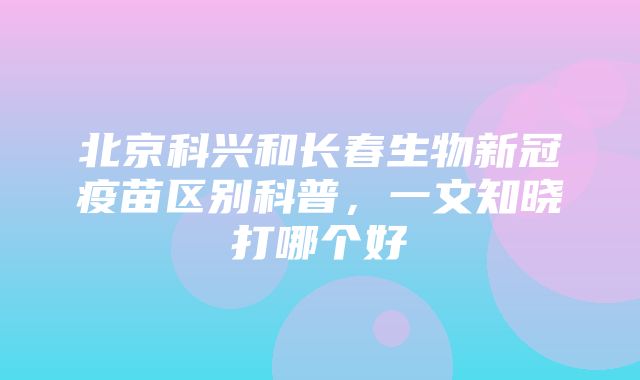 北京科兴和长春生物新冠疫苗区别科普，一文知晓打哪个好